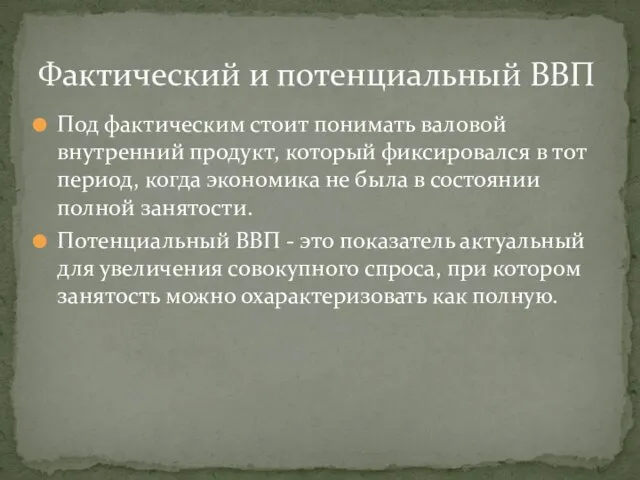 Фактический и потенциальный ВВП

Под фактическим стоит понимать валовой внутренний продукт, который фиксировался в тот период, когда экономика не была в состоянии полной занятости.

Потенциальный ВВП - это показатель актуальный для увеличения совокупного спроса, при котором занятость можно охарактеризовать как полную.